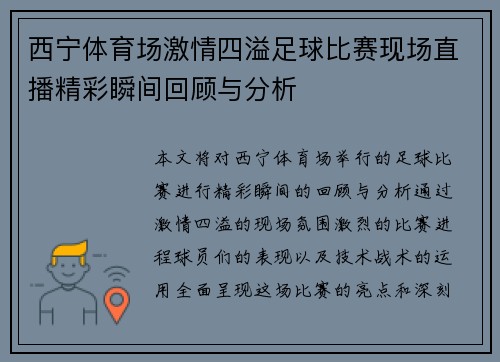 西宁体育场激情四溢足球比赛现场直播精彩瞬间回顾与分析

本文将对西宁体育场举行的足球比赛进行精彩瞬间的回顾与分析通过激情四溢的现场氛围激烈的比赛进程球员们的表现以及技术战术的运用全面呈现这场比赛的亮点和深刻